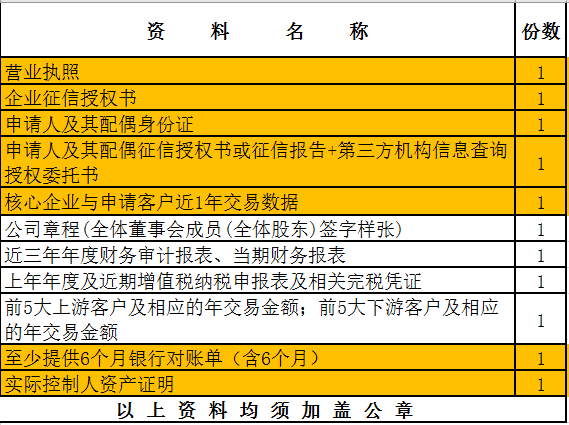 | 资　料　名　称 | 份数 |
|---|---|
| 营业执照 | 1 |
| 企业征信授权书 | 1 |
| 申请人及其配偶身份证 | 1 |
| 申请人及其配偶征信授权书或征信报告+第三方机构信息查询授权委托书 | 1 |
| 核心企业与申请客户近1年交易数据 | 1 |
| 公司章程(全体董事会成员(全体股东)签字样张) | 1 |
| 近三年年度财务审计报表、当期财务报表 | 1 |
| 上年年度及近期增值税纳税申报表及相关完税凭证 | 1 |
| 前5大上游客户及相应的年交易金额；前5大下游客户及相应的年交易金额 | 1 |
| 至少提供6个月银行对账单（含6个月） | 1 |
| 实际控制人资产证明 | 1 |
| 以 上 资 料 均 须 加 盖 公 章 | |